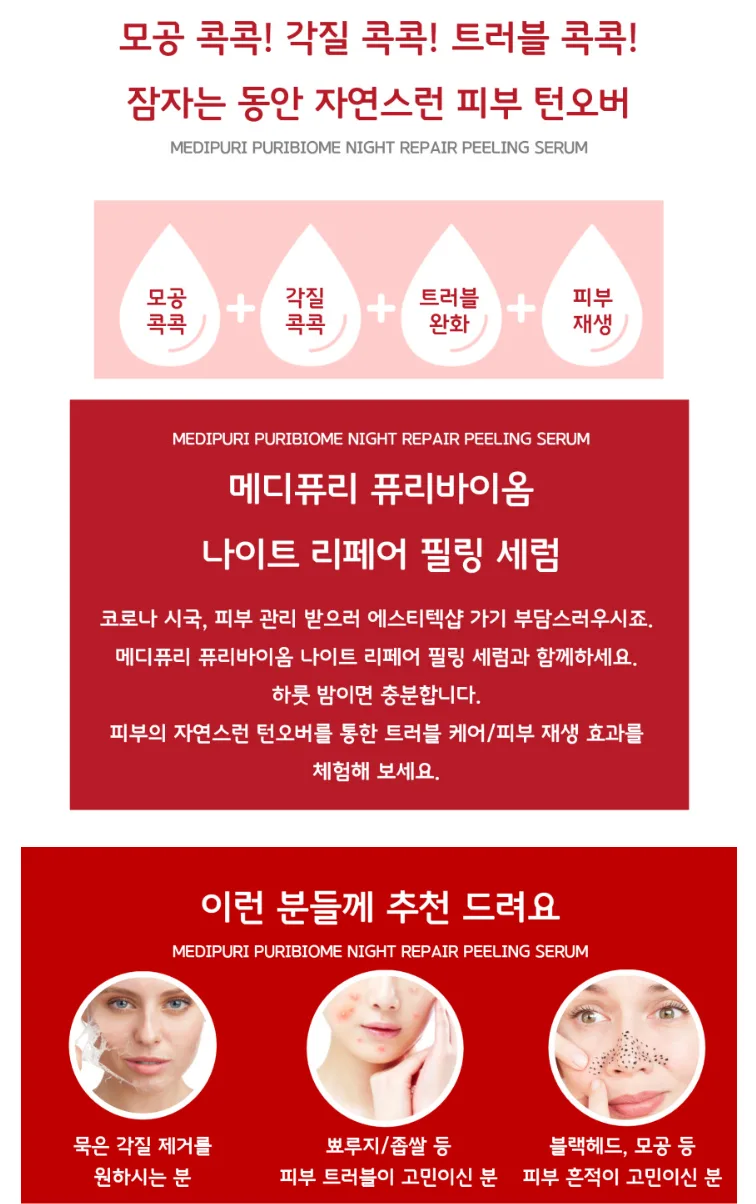 모공 콕콕! 각질 콕콕! 트러블 콕콕!
잠자는 동안 자연스런 피부 턴오버

MEDIPURI PURIBIOME NIGHT REPAIR PEELING SERUM

모공
콕콕
+
각질
콕콕
+
트러블
완화
+
피부
재생

MEDIPURI PURIBIOME NIGHT REPAIR PEELING SERUM

메디퓨리 퓨리바이옴
나이트 리페어 필링 세럼

코로나 시국, 피부 관리 받으러 에스티텍샵 가기 부담스러우시죠.
메디퓨리 퓨리바이옴 나이트 리페어 필링 세럼과 함께하세요.
하룻 밤이면 충분합니다.
피부의 자연스런 턴오버를 통한 트러블 케어/피부 재생 효과를 체험해 보세요.

이런 분들께 추천 드려요

MEDIPURI PURIBIOME NIGHT REPAIR PEELING SERUM

묵은 각질 제거를
원하시는 분

뾰루지/좁쌀 등
피부 트러블이 고민이신 분

블랙헤드, 모공 등
피부 흔적이 고민이신 분